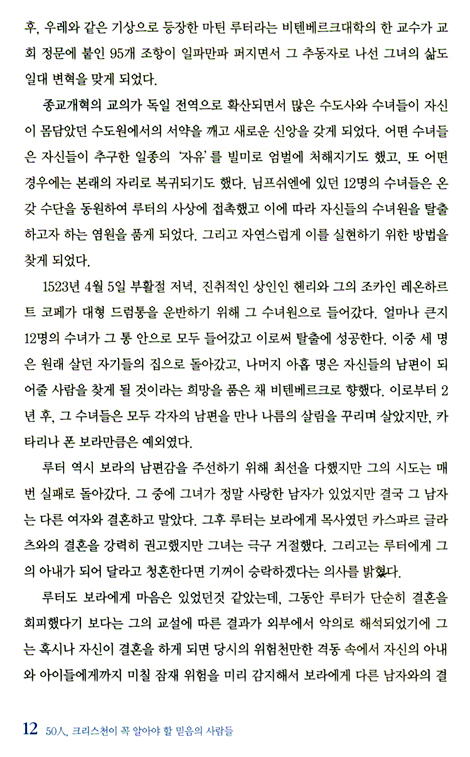 후, 우레와 같은 기상으로 등장한 마틴 루터라는 비텐베르크대학의 한 교수가 교회 정문에 붙인 95개 조항이 일파만파 퍼지면서 그 추동자로 나선 그녀의 삶도 일대 변혁을 맞게 되었다.

종교개혁의 교의가 독일 전역으로 확산되면서 많은 수도사와 수녀들이 자신이 몸담았던 수도원에서의 서약을 깨고 새로운 신앙을 갖게 되었다. 어떤 수녀들은 자신들이 추구한 일종의 '자유'를 빌미로 엄벌에 처해지기도 했고, 또 어떤 경우에는 본래의 자리로 복귀되기도 했다. 님프쉬엔에 있던 12명의 수녀들은 온갖 수단을 동원하여 루터의 사상에 접촉했고 이에 따라 자신들의 수녀원을 탈출하고자 하는 염원을 품게 되었다. 그리고 자연스럽게 이를 실현하기 위한 방법을 찾게 되었다.

1523년 4월 5일 부활절 저녁, 진취적인 상인인 헨리와 그의 조카인 레온하르트 코페가 대형 드럼통을 운반하기 위해 그 수녀원으로 들어갔다. 얼마나 큰지 12명의 수녀가 그 통 안으로 모두 들어갔고 이로써 탈출에 성공한다. 이중 세 명은 원래 살던 자기들의 집으로 돌아갔고, 나머지 아홉 명은 자신들의 남편이 되어줄 사람을 찾게 될 것이라는 희망을 품은 채 비텐베르크로 향했다. 이로부터 2년 후, 그 수녀들은 모두 각자의 남편을 만나 나름의 살림을 꾸리며 살았지만, 카타리나 폰 보라만큼은 예외였다.

루터 역시 보라의 남편감을 주선하기 위해 최선을 다했지만 그의 시도는 매번 실패로 돌아갔다. 그 중에 그녀가 정말 사랑한 남자가 있었지만 결국 그 남자는 다른 여자와 결혼하고 말았다. 그후 루터는 보라에게 목사였던 카스파르 글라츠와의 결혼을 강력히 권고했지만 그녀는 극구 거절했다. 그리고는 루터에게 그의 아내가 되어 달라고 청혼한다면 기꺼이 승락하겠다는 의사를 밝혔다.

루터도 보라에게 마음은 있었던것 같았는데, 그동안 루터가 단순히 결혼을 회피했다기 보다는 그의 교설에 따른 결과가 외부에서 악의로 해석되었기에 그는 혹시나 자신이 결혼을 하게 되면 당시의 위험천만한 격동 속에서 자신의 아내와 아이들에게까지 미칠 잠재 위험을 미리 감지해서 보라에게 다른 남자와의 결

12 50人, 크리스천이 꼭 알아야 할 믿음의 사람들